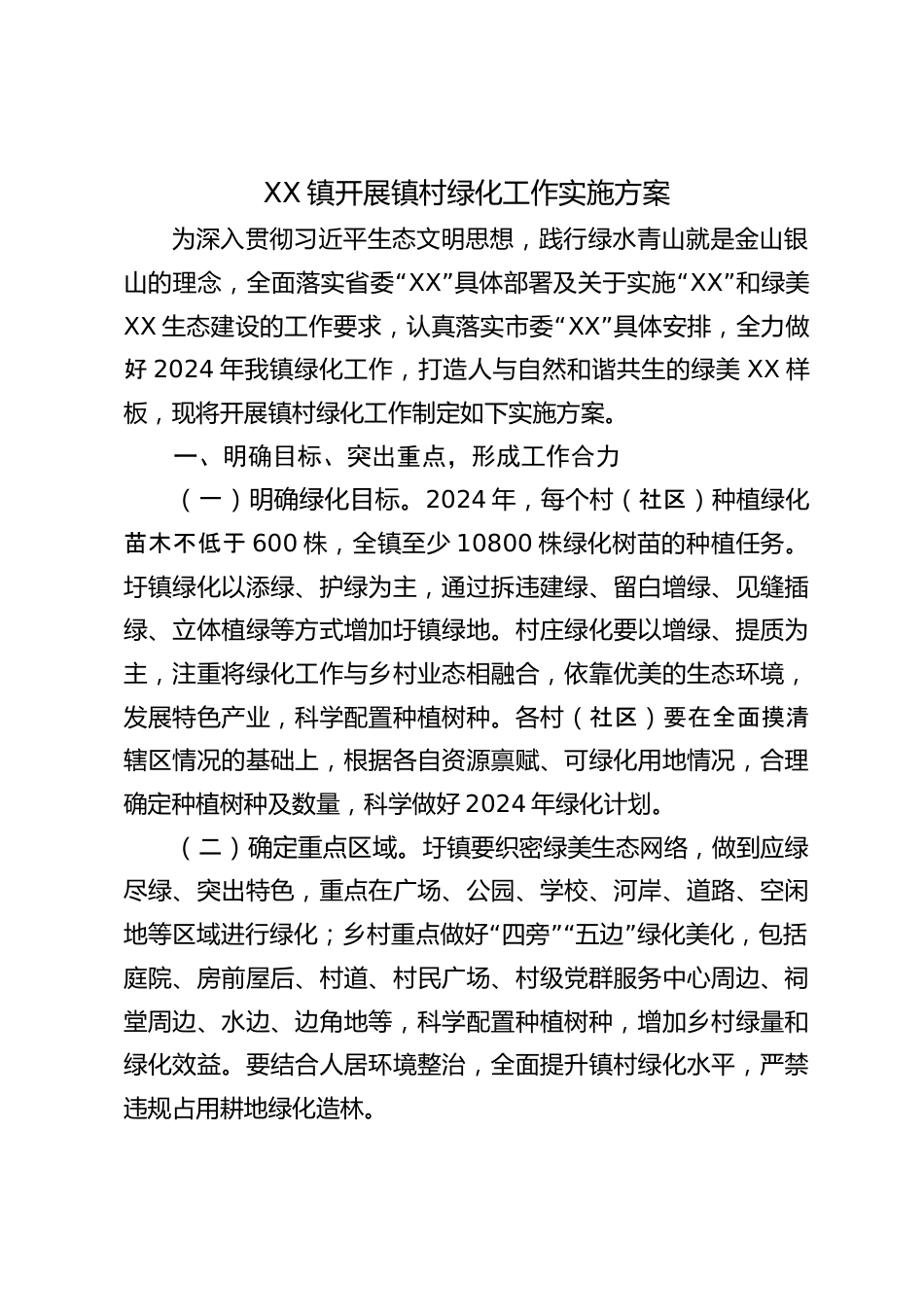 XX镇开展镇村绿化工作实施方案

为深入贯彻习近平生态文明思想，践行绿水青山就是金山银山的理念，全面落实省委“XX”具体部署及关于实施“XX”和绿美XX生态建设的工作要求，认真落实市委“XX”具体安排，全力做好2024年我镇绿化工作，打造人与自然和谐共生的绿美XX样板，现将开展镇村绿化工作制定如下实施方案。

一、明确目标、突出重点，形成工作合力

（一）明确绿化目标。2024年，每个村（社区）种植绿化苗木不低于600株，全镇至少10800株绿化树苗的种植任务。圩镇绿化以添绿、护绿为主，通过拆违建绿、留白增绿、见缝插绿、立体植绿等方式增加圩镇绿地。村庄绿化要以增绿、提质为主，注重将绿化工作与乡村业态相融合，依靠优美的生态环境，发展特色产业，科学配置种植树种。各村（社区）要在全面摸清辖区情况的基础上，根据各自资源禀赋、可绿化用地情况，合理确定种植树种及数量，科学做好2024年绿化计划。

（二）确定重点区域。圩镇要织密绿美生态网络，做到应绿尽绿、突出特色，重点在广场、公园、学校、河岸、道路、空闲地等区域进行绿化；乡村重点做好“四旁”“五边”绿化美化，包括庭院、房前屋后、村道、村民广场、村级党群服务中心周边、祠堂周边、水边、边角地等，科学配置种植树种，增加乡村绿量和绿化效益。要结合人居环境整治，全面提升镇村绿化水平，严禁违规占用耕地绿化造林。